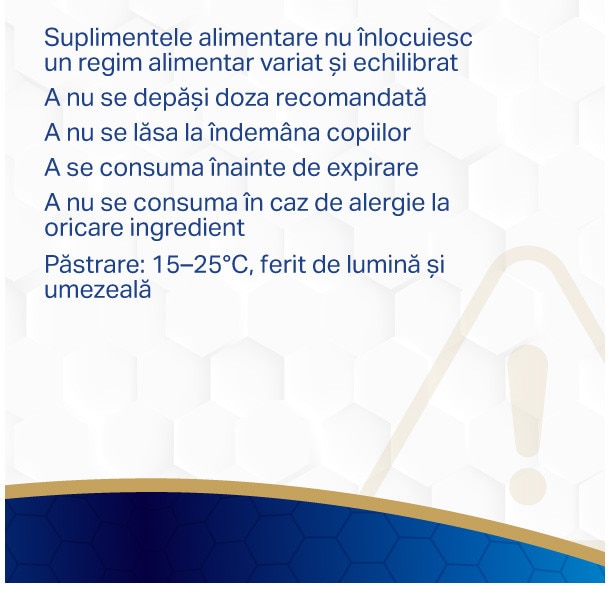 Suplimentele alimentare nu înlocuiesc un regim alimentar variat și echilibrat

A nu se depăși doza recomandată

A nu se lăsa la îndemâna copiilor

A se consuma înainte de expirare

A nu se consuma în caz de alergie la oricare ingredient

Păstrare: 15–25°C, ferit de lumină și umezeală